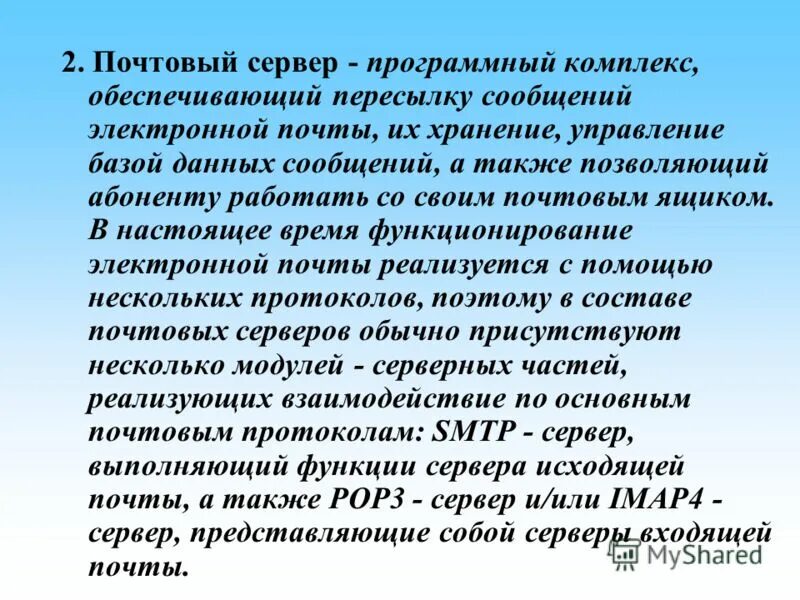 2. Почтовый сервер - программный комплекс, обеспечивающий пересылку сообщений электронной почты, их хранение, управление базой данных сообщений, а также позволяющий абоненту работать со своим почтовым ящиком. В настоящее время функционирование электронной почты реализуется с помощью нескольких протоколов, поэтому в составе почтовых серверов обычно присутствуют несколько модулей - серверных частей, реализующих взаимодействие по основным почтовым протоколам: SMTP - сервер, выполняющий функции сервера исходящей почты, а также POP3 - сервер и/или IMAP4 - сервер, представляющие собой серверы входящей почты.

MyShared